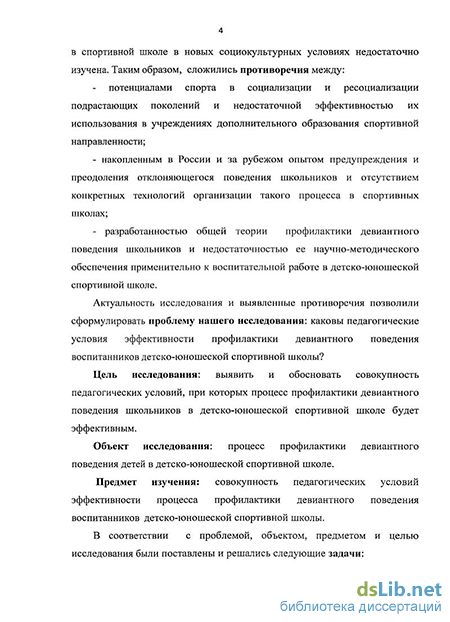 4

в спортивной школе в новых социокультурных условиях недостаточно изучена. Таким образом, сложились противоречия между:

- потенциалами спорта в социализации и ресоциализации подрастающих поколений и недостаточной эффективностью их использования в учреждениях дополнительного образования спортивной направленности;

- накопленным в России и за рубежом опытом предупреждения и преодоления отклоняющегося поведения школьников и отсутствием конкретных технологий организации такого процесса в спортивных школах;

- разработанностью общей теории профилактики девиантного поведения школьников и недостаточностью ее научно-методического обеспечения применительно к воспитательной работе в детско-юношеской спортивной школе.

Актуальность исследования и выявленные противоречия позволили сформулировать проблему нашего исследования: каковы педагогические условия эффективности профилактики девиантного поведения воспитанников детско-юношеской спортивной школы?

Цель исследования: выявить и обосновать совокупность педагогических условий, при которых процесс профилактики девиантного поведения школьников в детско-юношеской спортивной школе будет эффективным.

Объект исследования: процесс профилактики девиантного поведения детей в детско-юношеской спортивной школе.

Предмет изучения: совокупность педагогических условий эффективности процесса профилактики девиантного поведения воспитанников детско-юношеской спортивной школы.

В соответствии с проблемой, объектом, предметом и целью исследования были поставлены и решались следующие задачи:

dsLib.net
библиотека диссертаций